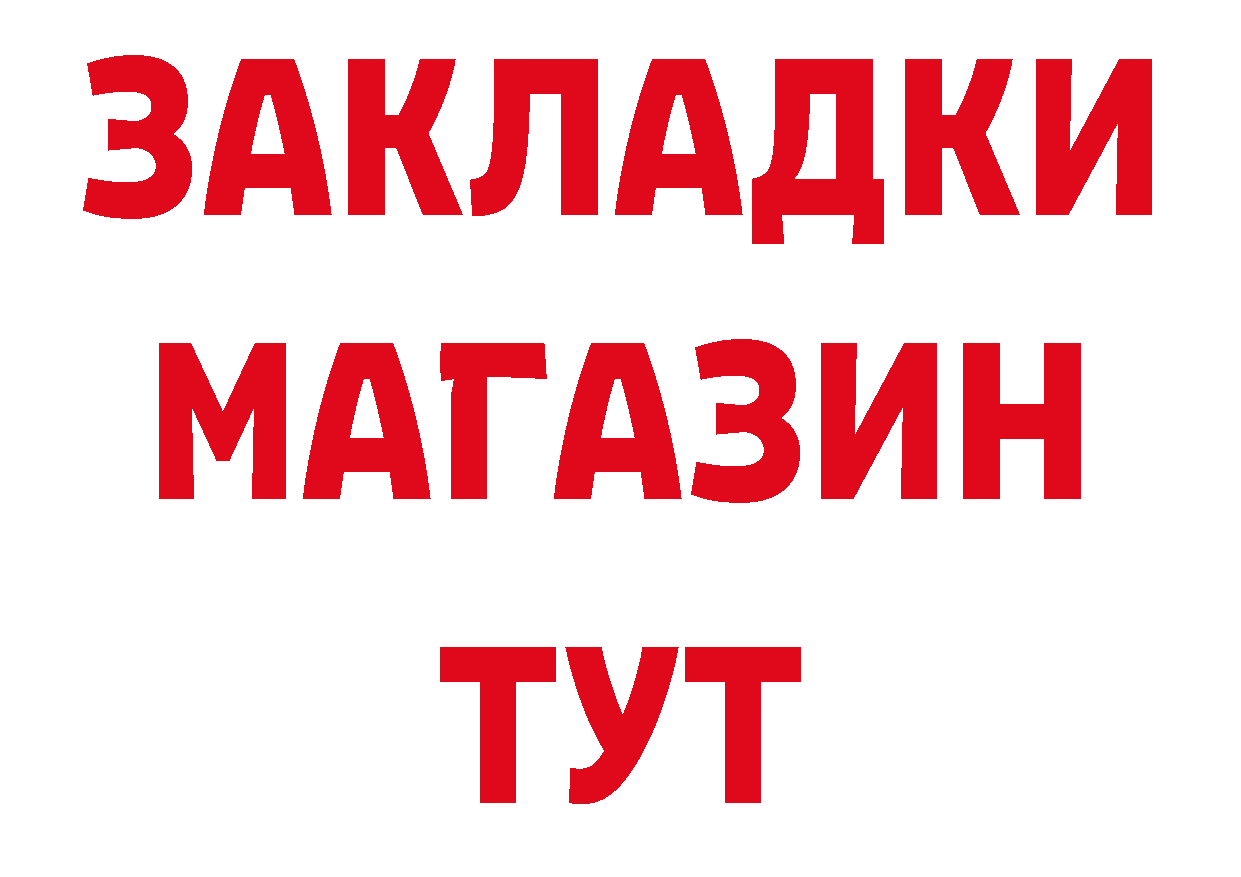 ЗАКЛАДКИ
МАГАЗИН
ТУТ